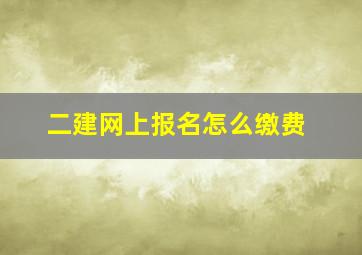 二建网上报名怎么缴费